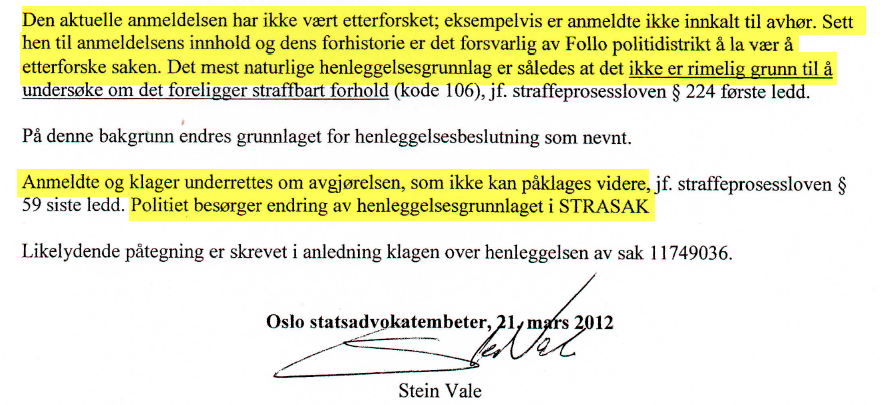 Den aktuelle anmeldelsen har ikke vært etterforsket; eksempelvis er anmeldte ikke innkalt til avhør. Sett hen til anmeldelsens innhold og dens forhistorie er det forsvarlig av Follo politidistrikt å la vær å etterforske saken. Det mest naturlige henleggelsesgrunnlag er således at det ikke er rimelig grunn til å undersøke om det foreligger straffbart forhold (kode 106), jf. straffeprosessloven § 224 første ledd.

På denne bakgrunn endres grunnlaget for henleggelsesbeslutning som nevnt.

Anmeldte og klager underrettes om avgjørelsen, som ikke kan påklages videre, jf. straffeprosessloven § 59 siste ledd. Politiet besørger endring av henleggelsesgrunnlaget i STRASAK

Likelydende påtegning er skrevet i anledning klagen over henleggelsen av sak 11749036.

Oslo statsadvokatembeter, 21. mars 2012

Stein Vale